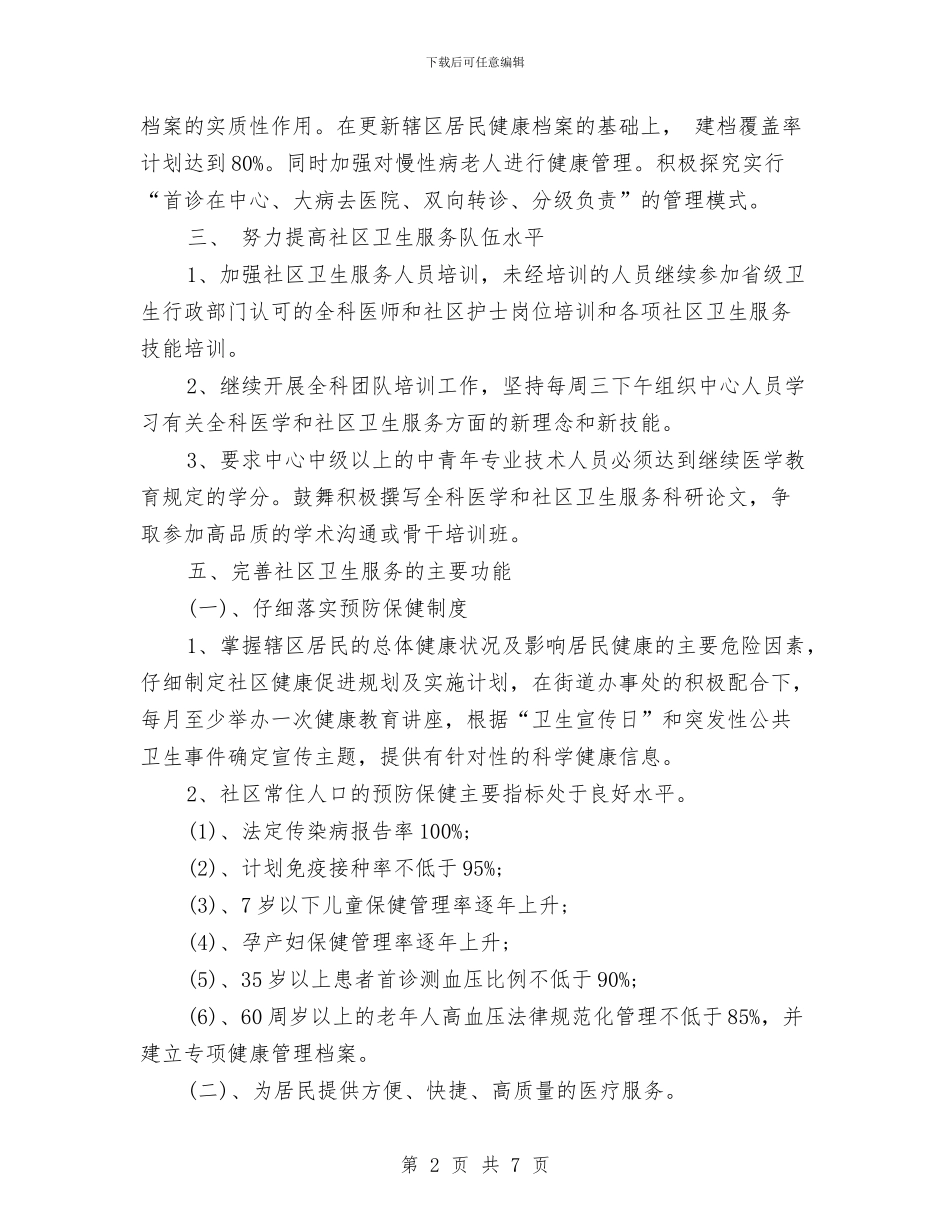 下载后可任意编辑

档案的实质性作用。在更新辖区居民健康档案的基础上， 建档覆盖率计划达到80%。同时加强对慢性病老人进行健康管理。积极探究实行“首诊在中心、大病去医院、双向转诊、分级负责”的管理模式。

三、 努力提高社区卫生服务队伍水平

1、加强社区卫生服务人员培训，未经培训的人员继续参加省级卫生行政部门认可的全科医师和社区护士岗位培训和各项社区卫生服务技能培训。

2、继续开展全科团队培训工作，坚持每周三下午组织中心人员学习有关全科医学和社区卫生服务方面的新理念和新技能。

3、要求中心中级以上的中青年专业技术人员必须达到继续医学教育规定的学分。鼓舞积极撰写全科医学和社区卫生服务科研论文，争取参加高品质的学术沟通或骨干培训班。

五、完善社区卫生服务的主要功能

(一)、仔细落实预防保健制度

1、掌握辖区居民的总体健康状况及影响居民健康的主要危险因素，仔细制定社区健康促进规划及实施计划，在街道办事处的积极配合下，每月至少举办一次健康教育讲座，根据“卫生宣传日”和突发性公共卫生事件确定宣传主题，提供有针对性的科学健康信息。

2、社区常住人口的预防保健主要指标处于良好水平。

(1)、法定传染病报告率100%;

(2)、计划免疫接种率不低于95%;

(3)、7岁以下儿童保健管理率逐年上升;

(4)、孕产妇保健管理率逐年上升;

(5)、35岁以上患者首诊测血压比例不低于90%;

(6)、60周岁以上的老年人高血压法律规范化管理不低于85%，并建立专项健康管理档案。

(二)、为居民提供方便、快捷、高质量的医疗服务。

第 2 页 共 7 页